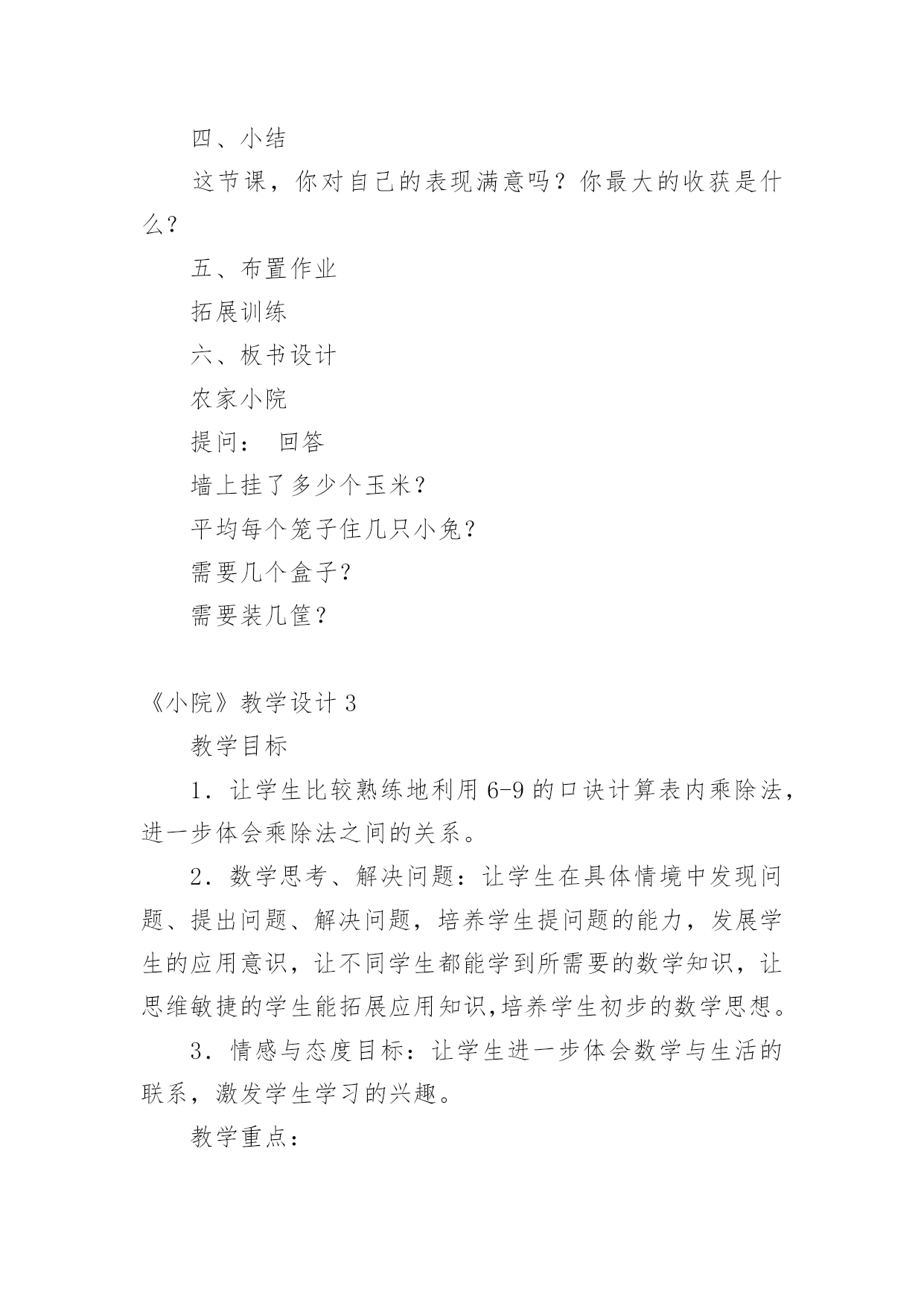 四、小结

这节课，你对自己的表现满意吗？你最大的收获是什么？

五、布置作业

拓展训练

六、板书设计

农家小院

提问： 回答

墙上挂了多少个玉米？

平均每个笼子住几只小兔？

需要几个盒子？

需要装几筐？

《小院》教学设计 3

教学目标

1．让学生比较熟练地利用 6-9 的口诀计算表内乘除法，进一步体会乘除法之间的关系。

2．数学思考、解决问题：让学生在具体情境中发现问题、提出问题、解决问题，培养学生提问题的能力，发展学生的应用意识，让不同学生都能学到所需要的数学知识，让思维敏捷的学生能拓展应用知识,培养学生初步的数学思想。

3．情感与态度目标：让学生进一步体会数学与生活的联系，激发学生学习的兴趣。

教学重点：